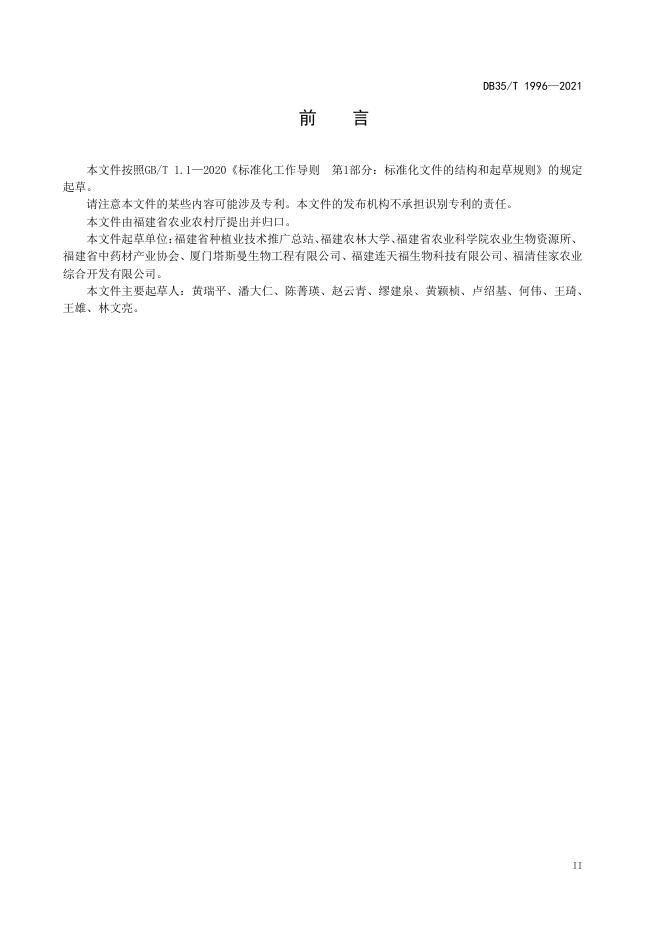 DB35/T 1996—2021

前　言

本文件按照GB/T 1.1—2020《标准化工作导则　第1部分：标准化文件的结构和起草规则》的规定起草。

请注意本文件的某些内容可能涉及专利。本文件的发布机构不承担识别专利的责任。

本文件由福建省农业农村厅提出并归口。

本文件起草单位：福建省种植业技术推广总站、福建农林大学、福建省农业科学院农业生物资源所、福建省中药材产业协会、厦门塔斯曼生物工程有限公司、福建连天福生物科技有限公司、福清佳家农业综合开发有限公司。

本文件主要起草人：黄瑞平、潘大仁、陈菁瑛、赵云青、缪建泉、黄颖桢、卢绍基、何伟、王琦、王雄、林文亮。

II